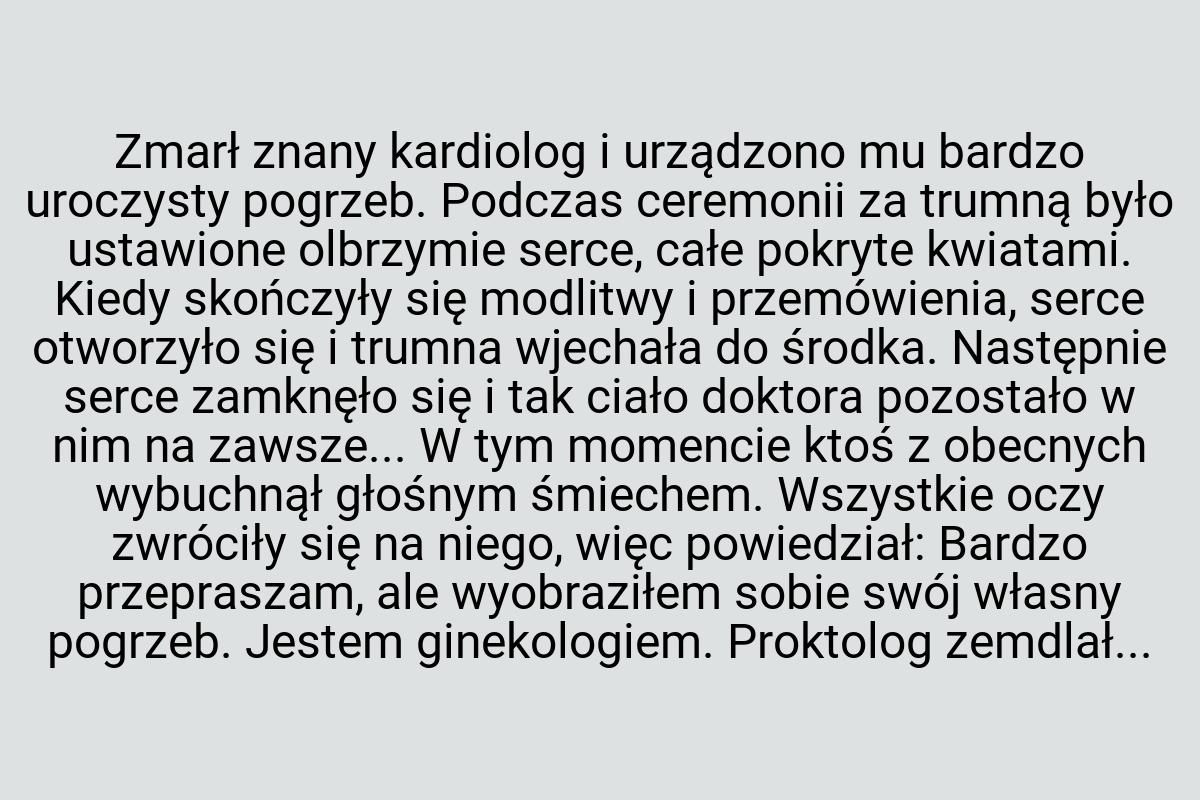 Zmarł znany kardiolog i urządzono mu bardzo uroczysty pogrzeb. Podczas ceremonii za trumną było ustawione olbrzymie serce, całe pokryte kwiatami. Kiedy skończyły się modlitwy i przemówienia, serce otworzyło się i trumna wjechała do środka. Następnie serce zamknęło się i tak ciało doktora pozostało w nim na zawsze... W tym momencie ktoś z obecnych wybuchnął głośnym śmiechem. Wszystkie oczy zwróciły się na niego, więc powiedział: Bardzo przepraszam, ale wyobraziłem sobie swój własny pogrzeb. Jestem ginekologiem. Proktolog zemdlał...